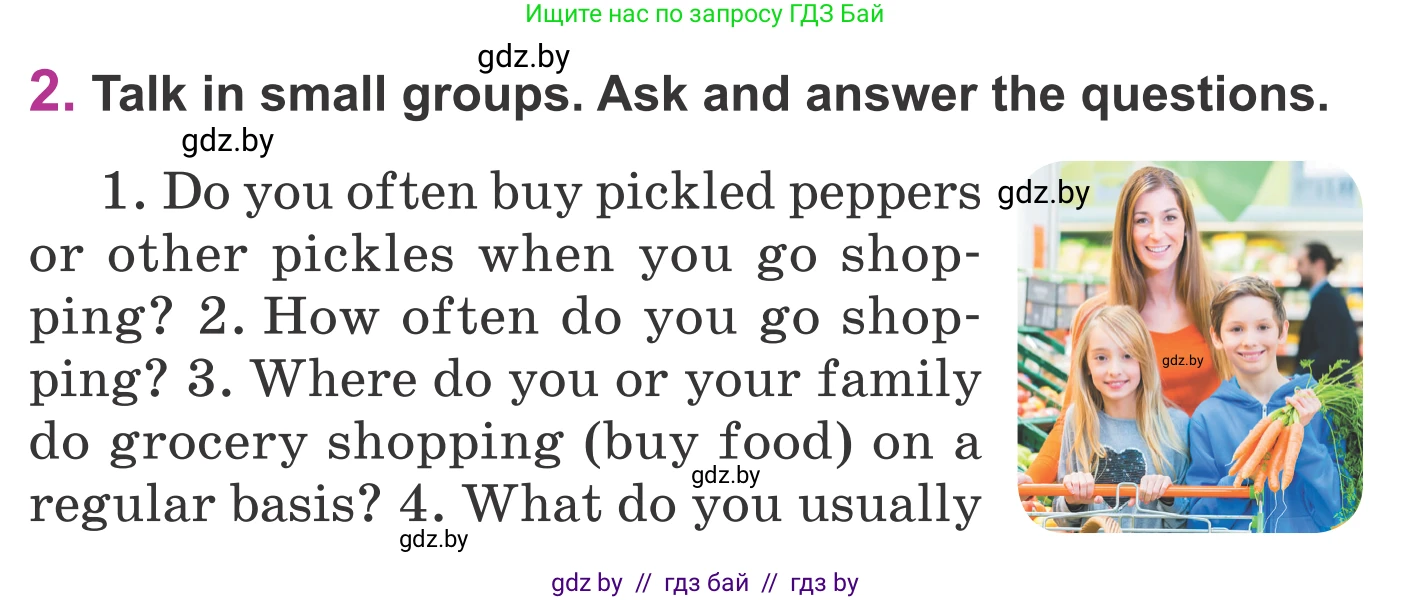 Ищите нас по запросу ГДЗ Бай

gdz.by

2. Talk in small groups. Ask and answer the questions.

gdz.by

1. Do you often buy pickled peppers or other pickles when you go shopping? 2. How often do you go shopping? 3. Where do you or your family do grocery shopping (buy food) on a regular basis? 4. What do you usually

gdz.by

gdz.by

gdz.by

gdz.by

gdz by // гдз бай // гдз by